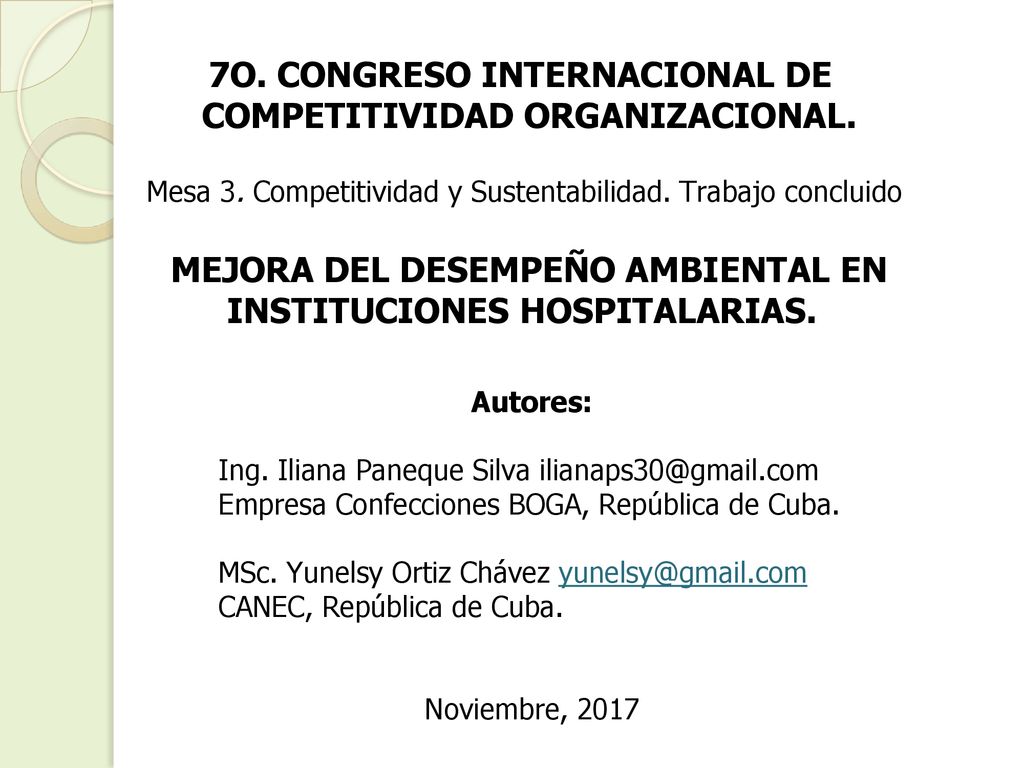 7O. CONGRESO INTERNACIONAL DE COMPETITIVIDAD ORGANIZACIONAL.

Mesa 3. Competitividad y Sustentabilidad. Trabajo concluido

MEJORA DEL DESEMPEÑO AMBIENTAL EN INSTITUCIONES HOSPITALARIAS.

Autores:

Ing. Iliana Paneque Silva ilianaps30@gmail.com
Empresa Confecciones BOGA, República de Cuba.

MSc. Yunelsy Ortiz Chávez yunelsy@gmail.com
CANEC, República de Cuba.

Noviembre, 2017